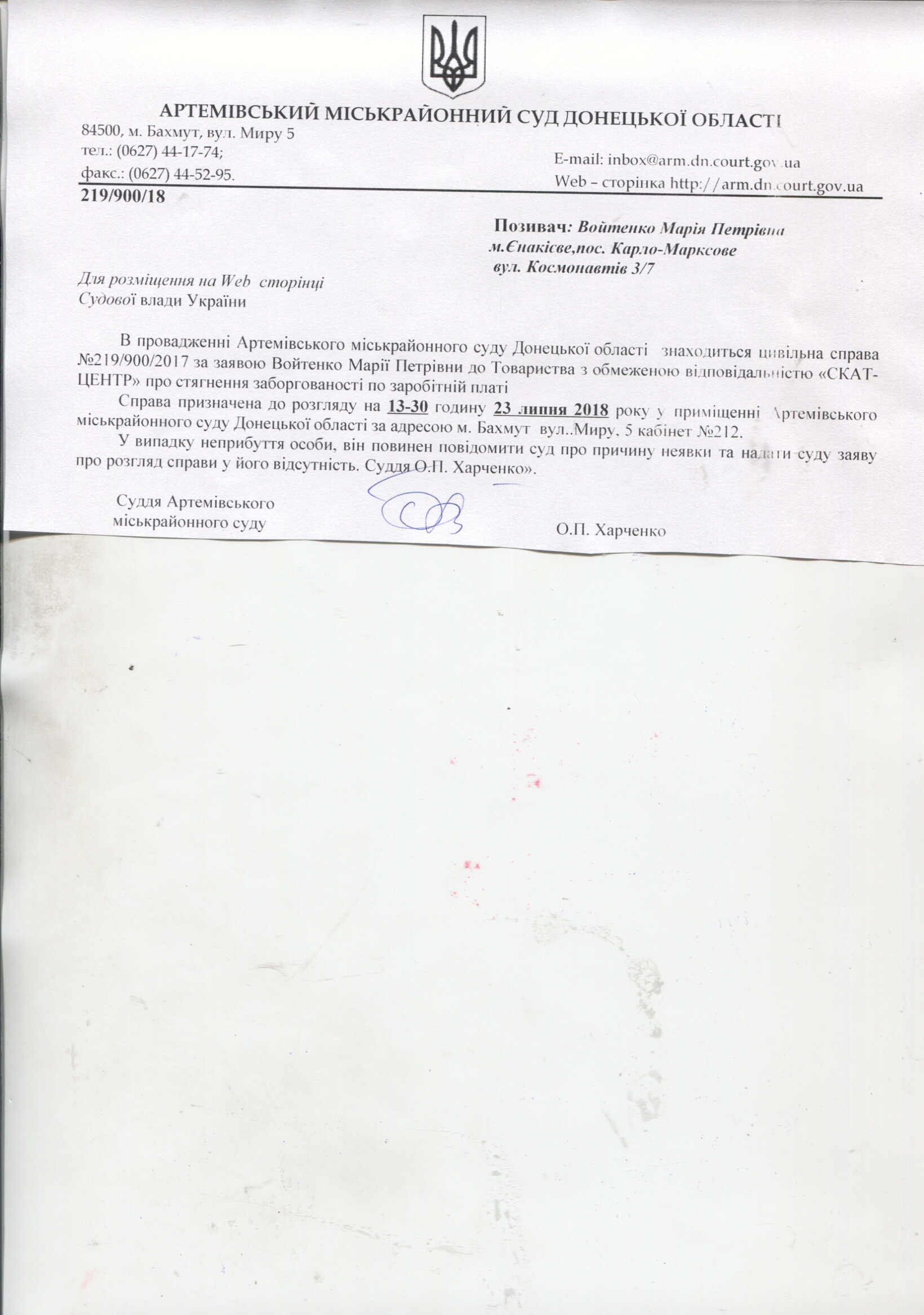 АРТЕМІВСЬКИЙ МІСЬКРАЙОННИЙ СУД ДОНЕЦЬКОЇ ОБЛАСТІ

84500, м. Бахмут, вул. Миру 5
тел.: (0627) 44-17-74;
факс.: (0627) 44-52-95.

E-mail: inbox@arm.dn.court.gov.ua
Web – сторінка http://arm.dn.court.gov.ua

219/900/18

Позивач: Войтенко Марія Петрівна
м.Єнакієве,пос. Карло-Марксове
вул. Космонавтів 3/7

Для розміщення на Web сторінці
Судової влади України

В провадженні Артемівського міськрайонного суду Донецької області знаходиться цивільна справа №219/900/2017 за заявою Войтенко Марії Петрівни до Товариства з обмеженою відповідальністю «СКАТ-ЦЕНТР» про стягнення заборгованості по заробітній платі

Справа призначена до розгляду на 13-30 годину 23 липня 2018 року у приміщенні Артемівського міськрайонного суду Донецької області за адресою м. Бахмут вул..Миру, 5 кабінет №212.

У випадку неприбуття особи, він повинен повідомити суд про причину неявки та надати суду заяву про розгляд справи у його відсутність. Суддя О.П. Харченко».

Суддя Артемівського
міськрайонного суду

О.П. Харченко